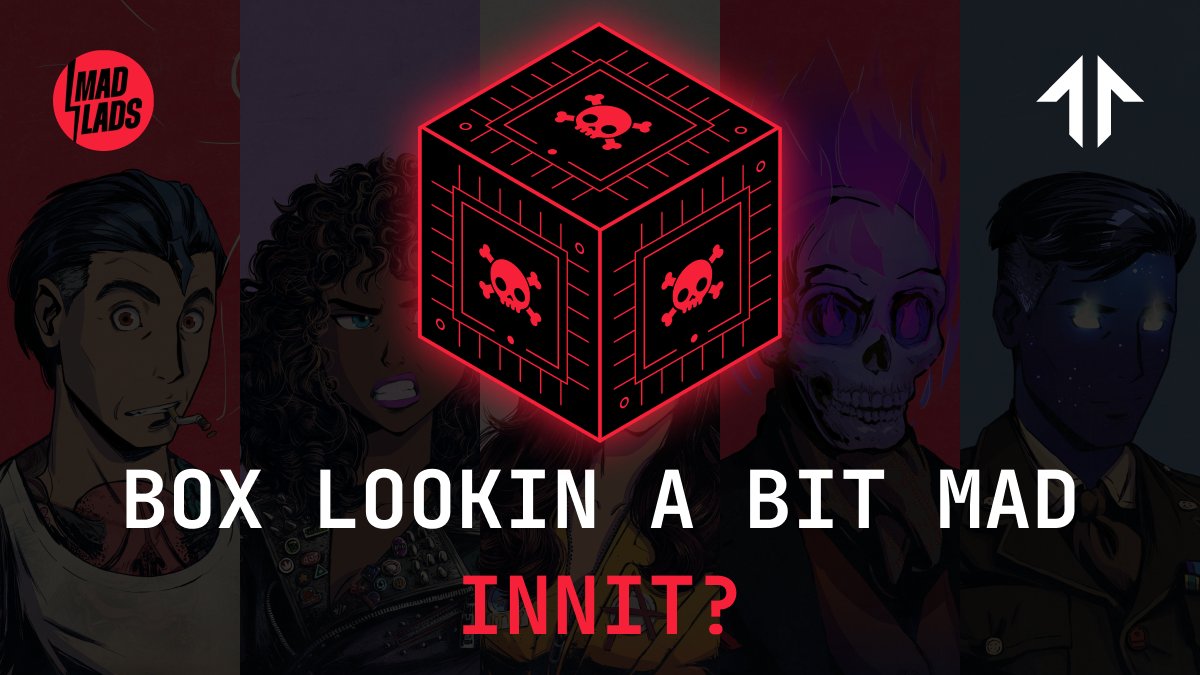 MAD LADS

BOX LOOKIN A BIT MAD
INNIT?